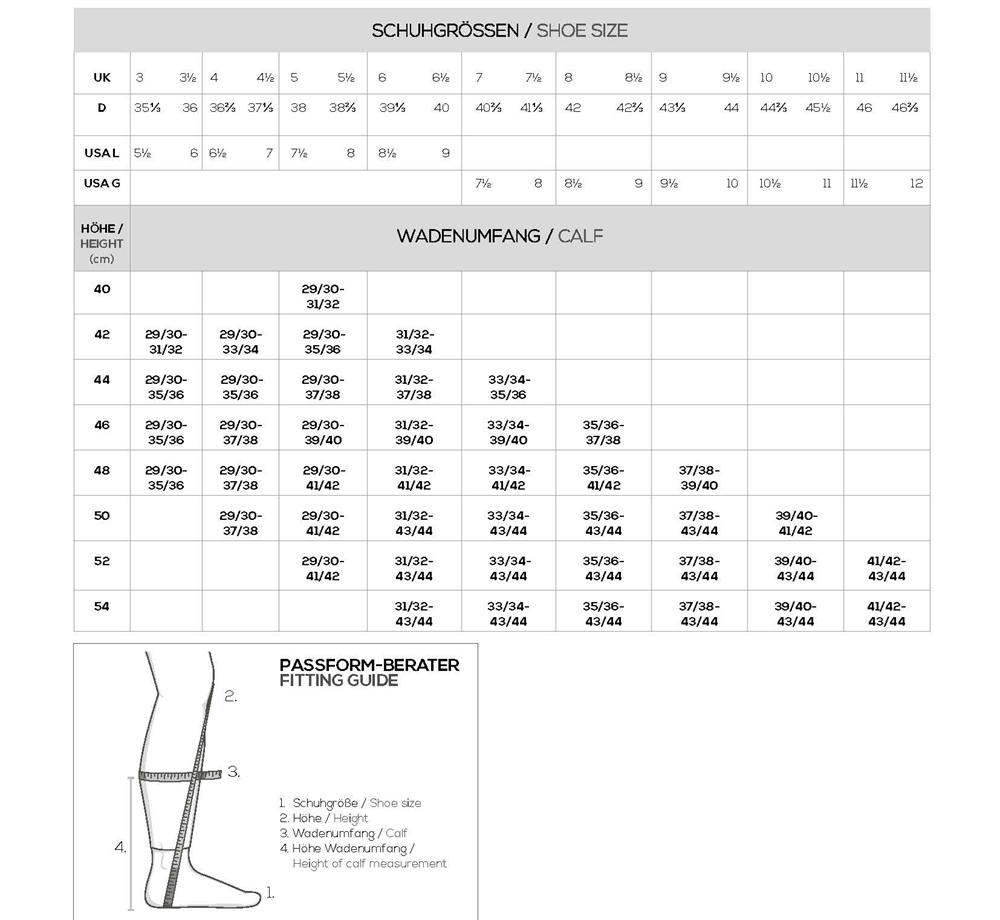 SCHUHGRÖSSEN / SHOE SIZE

| UK | 3 | 3½ | 4 | 4½ | 5 | 5½ | 6 | 6½ | 7 | 7½ | 8 | 8½ | 9 | 9½ | 10 | 10½ | 11 | 11½ |
|---|---|---|---|---|---|---|---|---|---|---|---|---|---|---|---|---|---|---|
| D | 35⅓ | 36 | 36⅔ | 37⅓ | 38 | 38⅔ | 39⅓ | 40 | 40⅔ | 41⅓ | 42 | 42⅔ | 43⅓ | 44 | 44⅔ | 45½ | 46 | 46⅔ |
| USA L | 5½ | 6 | 6½ | 7 | 7½ | 8 | 8½ | 9 | | | | | | | | | | |
| USA G | | | | | | | | | 7½ | 8 | 8½ | 9 | 9½ | 10 | 10½ | 11 | 11½ | 12 |

| HÖHE / HEIGHT (cm) | WADENUMFANG / CALF | | | | | | | | |
|---|---|---|---|---|---|---|---|---|---|
| 40 | | | 29/30-31/32 | | | | | | |
| 42 | 29/30-31/32 | 29/30-33/34 | 29/30-35/36 | 31/32-33/34 | | | | | |
| 44 | 29/30-35/36 | 29/30-35/36 | 29/30-37/38 | 31/32-37/38 | 33/34-35/36 | | | | |
| 46 | 29/30-35/36 | 29/30-37/38 | 29/30-39/40 | 31/32-39/40 | 33/34-39/40 | 35/36-37/38 | | | |
| 48 | 29/30-35/36 | 29/30-37/38 | 29/30-41/42 | 31/32-41/42 | 33/34-41/42 | 35/36-41/42 | 37/38-39/40 | | |
| 50 | | 29/30-37/38 | 29/30-41/42 | 31/32-43/44 | 33/34-43/44 | 35/36-43/44 | 37/38-43/44 | 39/40-41/42 | |
| 52 | | | 29/30-41/42 | 31/32-43/44 | 33/34-43/44 | 35/36-43/44 | 37/38-43/44 | 39/40-43/44 | 41/42-43/44 |
| 54 | | | | 31/32-43/44 | 33/34-43/44 | 35/36-43/44 | 37/38-43/44 | 39/40-43/44 | 41/42-43/44 |

PASSFORM-BERATER
FITTING GUIDE

2.
3.
4.
1.

1. Schuhgröße / Shoe size
2. Höhe / Height
3. Wadenumfang / Calf
4. Höhe Wadenumfang / Height of calf measurement